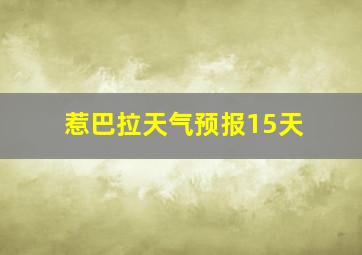 惹巴拉天气预报15天